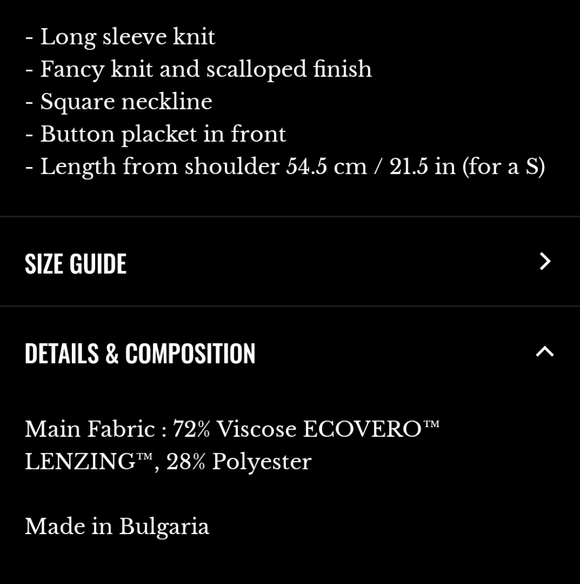 - Long sleeve knit
- Fancy knit and scalloped finish
- Square neckline
- Button placket in front
- Length from shoulder 54.5 cm / 21.5 in (for a S)

SIZE GUIDE

DETAILS & COMPOSITION

Main Fabric : 72% Viscose ECOVERO™ LENZING™, 28% Polyester

Made in Bulgaria